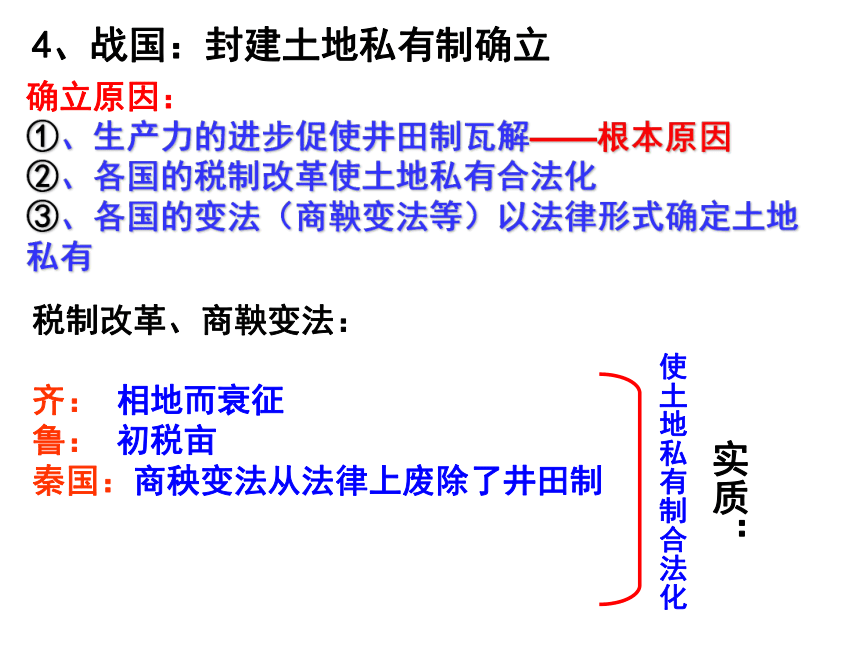 4、战国：封建土地私有制确立

确立原因：
①、生产力的进步促使井田制瓦解——根本原因
②、各国的税制改革使土地私有合法化
③、各国的变法（商鞅变法等）以法律形式确定土地私有

税制改革、商鞅变法：

齐： 相地而衰征
鲁： 初税亩
秦国：商秧变法从法律上废除了井田制

使土地私有制合法化

实质：